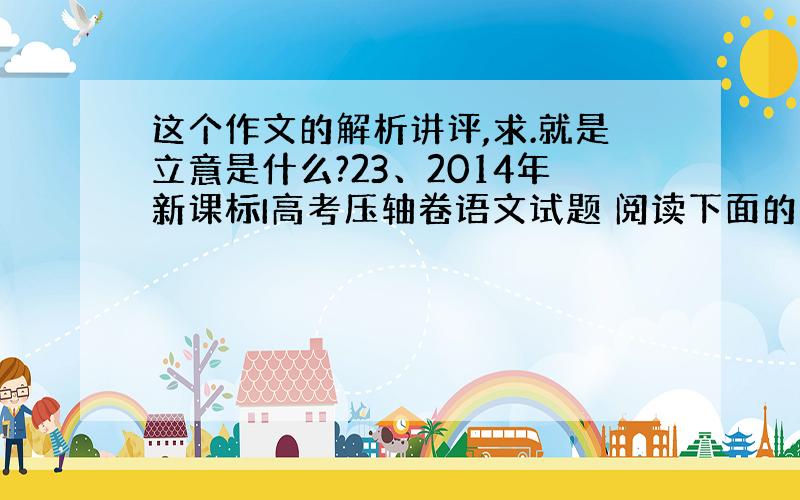 这个作文的解析讲评,求.就是立意是什么?23、2014年新课标I高考压轴卷语文试题 阅读下面的